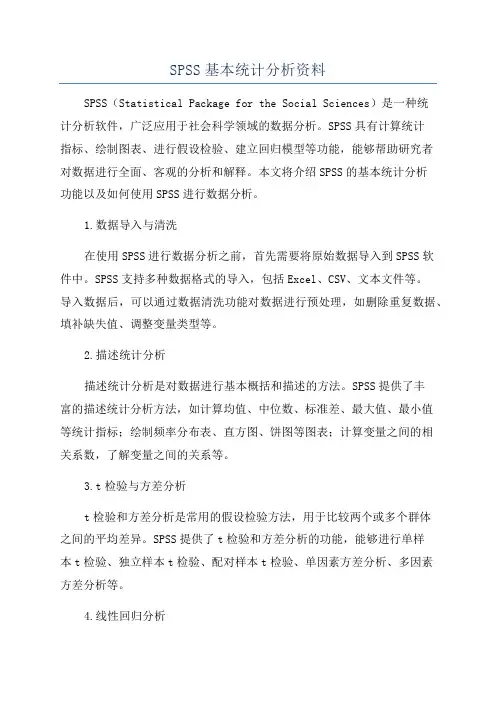 SPSS基本统计分析资料

SPSS（Statistical Package for the Social Sciences）是一种统计分析软件，广泛应用于社会科学领域的数据分析。SPSS具有计算统计指标、绘制图表、进行假设检验、建立回归模型等功能，能够帮助研究者对数据进行全面、客观的分析和解释。本文将介绍SPSS的基本统计分析功能以及如何使用SPSS进行数据分析。

1.数据导入与清洗

在使用SPSS进行数据分析之前，首先需要将原始数据导入到SPSS软件中。SPSS支持多种数据格式的导入，包括Excel、CSV、文本文件等。导入数据后，可以通过数据清洗功能对数据进行预处理，如删除重复数据、填补缺失值、调整变量类型等。

2.描述统计分析

描述统计分析是对数据进行基本概括和描述的方法。SPSS提供了丰富的描述统计分析方法，如计算均值、中位数、标准差、最大值、最小值等统计指标；绘制频率分布表、直方图、饼图等图表；计算变量之间的相关系数，了解变量之间的关系等。

3.t检验与方差分析

t检验和方差分析是常用的假设检验方法，用于比较两个或多个群体之间的平均差异。SPSS提供了t检验和方差分析的功能，能够进行单样本t检验、独立样本t检验、配对样本t检验、单因素方差分析、多因素方差分析等。

4.线性回归分析